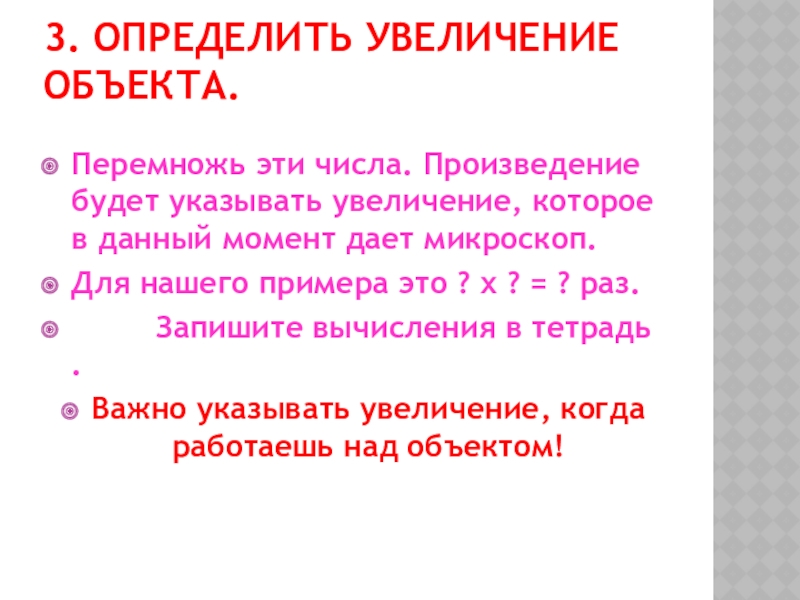 3. ОПРЕДЕЛИТЬ УВЕЛИЧЕНИЕ ОБЪЕКТА.

• Перемножь эти числа. Произведение будет указывать увеличение, которое в данный момент дает микроскоп.
• Для нашего примера это ? х ? = ? раз.
• Запишите вычисления в тетрадь .
• Важно указывать увеличение, когда работаешь над объектом!